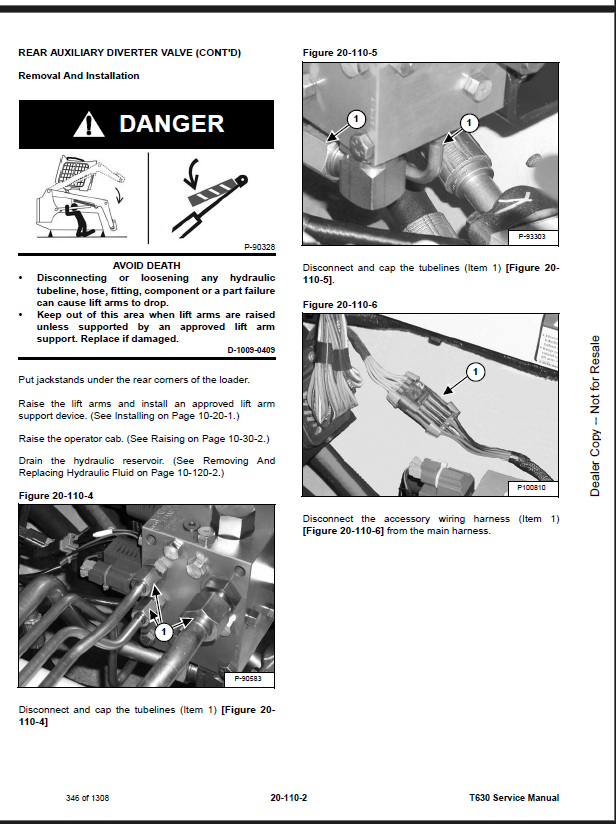 REAR AUXILIARY DIVERTER VALVE (CONT'D)

Removal And Installation

DANGER

P-90328

AVOID DEATH
• Disconnecting or loosening any hydraulic tubeline, hose, fitting, component or a part failure can cause lift arms to drop.
• Keep out of this area when lift arms are raised unless supported by an approved lift arm support. Replace if damaged.

D-1009-0409

Put jackstands under the rear corners of the loader.

Raise the lift arms and install an approved lift arm support device. (See Installing on Page 10-20-1.)

Raise the operator cab. (See Raising on Page 10-30-2.)

Drain the hydraulic reservoir. (See Removing And Replacing Hydraulic Fluid on Page 10-120-2.)

Figure 20-110-4

1

P-90583

Disconnect and cap the tubelines (Item 1) [Figure 20-110-4]

Figure 20-110-5

1

1

P-93303

Disconnect and cap the tubelines (Item 1) [Figure 20-110-5].

Figure 20-110-6

1

P100810

Disconnect the accessory wiring harness (Item 1) [Figure 20-110-6] from the main harness.

Dealer Copy -- Not for Resale

346 of 1308

20-110-2

T630 Service Manual